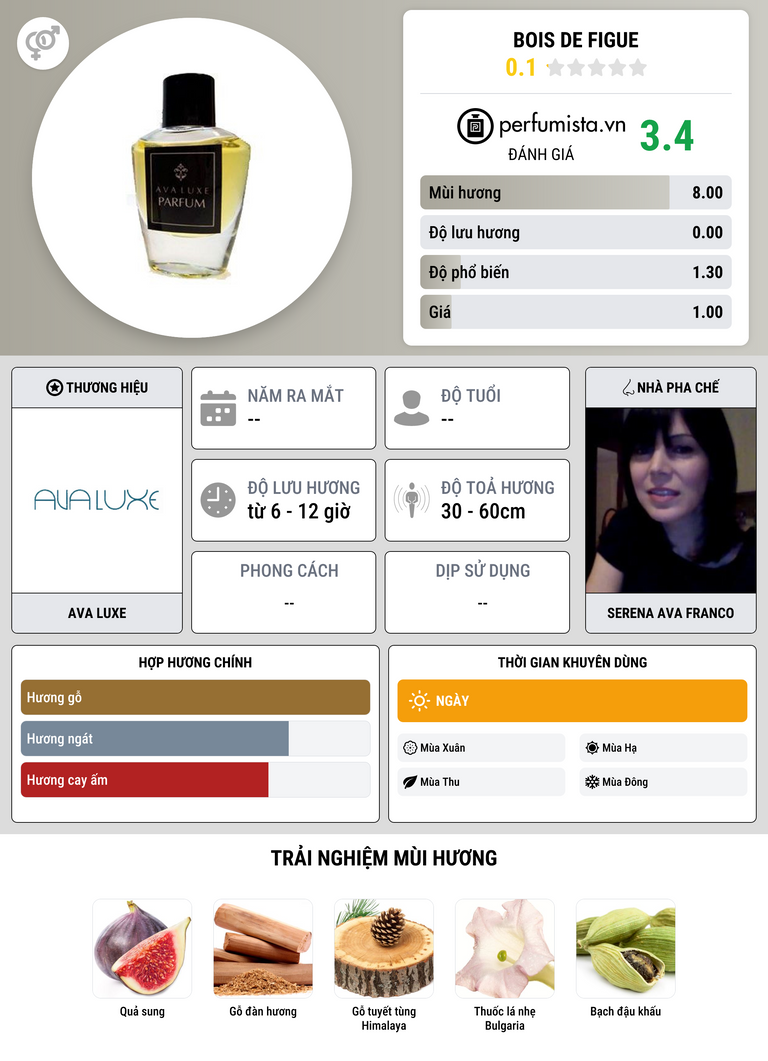 AVA LUXE
PARFUM

BOIS DE FIGUE
0.1

perfumista.vn
ĐÁNH GIÁ
3.4

Mùi hương
8.00
Độ lưu hương
0.00
Độ phổ biến
1.30
Giá
1.00

THƯƠNG HIỆU
AVA LUXE
AVA LUXE

NĂM RA MẮT
--

ĐỘ TUỔI
--

ĐỘ LƯU HƯƠNG
từ 6 - 12 giờ

ĐỘ TOẢ HƯƠNG
30 - 60cm

PHONG CÁCH
--

DỊP SỬ DỤNG
--

NHÀ PHA CHẾ
SERENA AVA FRANCO

HỢP HƯƠNG CHÍNH
Hương gỗ
Hương ngát
Hương cay ấm

THỜI GIAN KHUYÊN DÙNG
NGÀY
Mùa Xuân
Mùa Hạ
Mùa Thu
Mùa Đông

TRẢI NGHIỆM MÙI HƯƠNG
Quả sung
Gỗ đàn hương
Gỗ tuyết tùng Himalaya
Thuốc lá nhẹ Bulgaria
Bạch đậu khấu